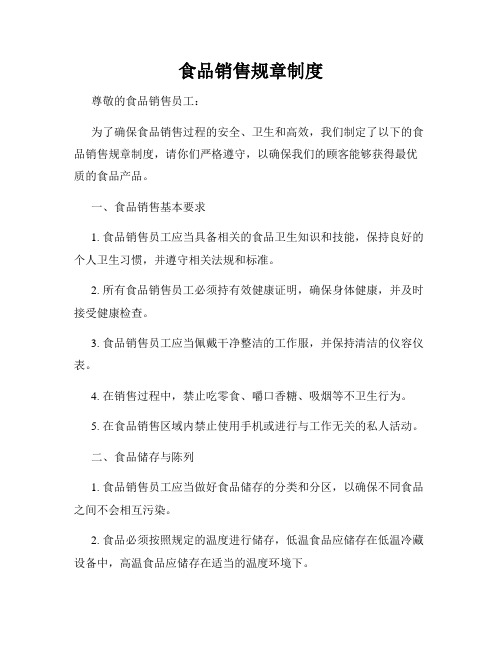 食品销售规章制度

尊敬的食品销售员工：

为了确保食品销售过程的安全、卫生和高效，我们制定了以下的食品销售规章制度，请你们严格遵守，以确保我们的顾客能够获得最优质的食品产品。

一、食品销售基本要求

1. 食品销售员工应当具备相关的食品卫生知识和技能，保持良好的个人卫生习惯，并遵守相关法规和标准。

2. 所有食品销售员工必须持有效健康证明，确保身体健康，并及时接受健康检查。

3. 食品销售员工应当佩戴干净整洁的工作服，并保持清洁的仪容仪表。

4. 在销售过程中，禁止吃零食、嚼口香糖、吸烟等不卫生行为。

5. 在食品销售区域内禁止使用手机或进行与工作无关的私人活动。

二、食品储存与陈列

1. 食品销售员工应当做好食品储存的分类和分区，以确保不同食品之间不会相互污染。

2. 食品必须按照规定的温度进行储存，低温食品应储存在低温冷藏设备中，高温食品应储存在适当的温度环境下。